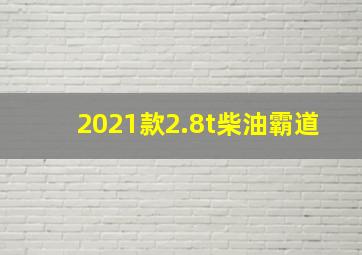 2021款2.8t柴油霸道